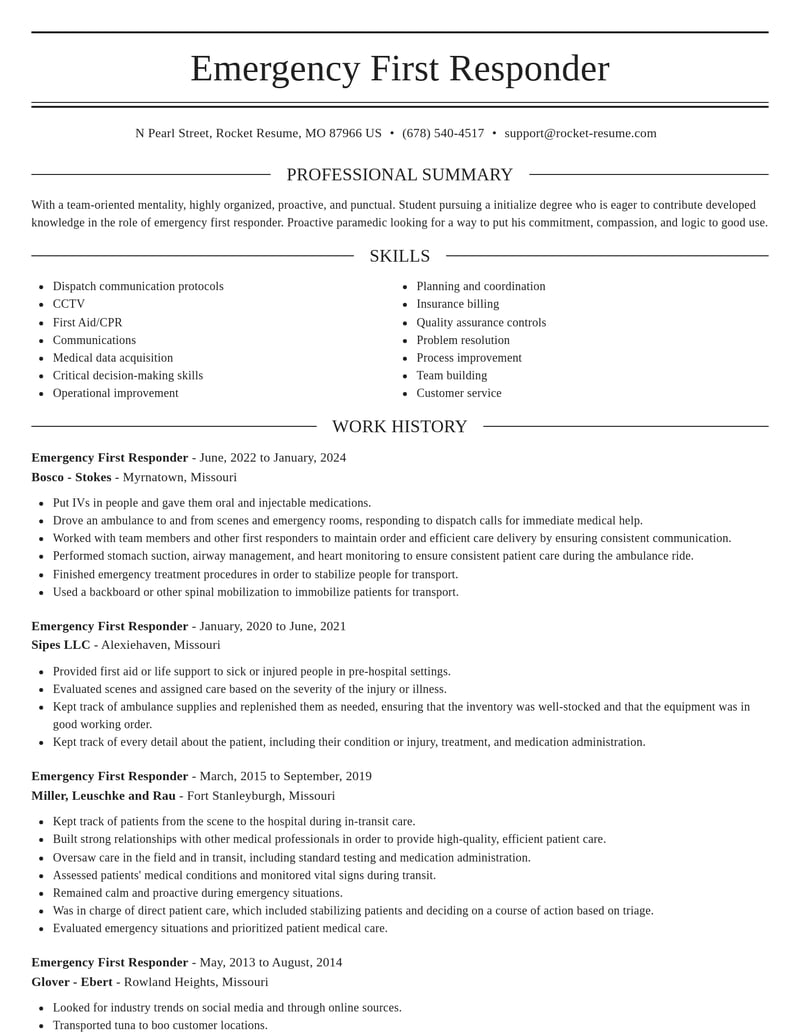 Emergency First Responder

N Pearl Street, Rocket Resume, MO 87966 US • (678) 540-4517 • support@rocket-resume.com

PROFESSIONAL SUMMARY

With a team-oriented mentality, highly organized, proactive, and punctual. Student pursuing a initialize degree who is eager to contribute developed knowledge in the role of emergency first responder. Proactive paramedic looking for a way to put his commitment, compassion, and logic to good use.

SKILLS

• Dispatch communication protocols
• CCTV
• First Aid/CPR
• Communications
• Medical data acquisition
• Critical decision-making skills
• Operational improvement

• Planning and coordination
• Insurance billing
• Quality assurance controls
• Problem resolution
• Process improvement
• Team building
• Customer service

WORK HISTORY

Emergency First Responder - June, 2022 to January, 2024
Bosco - Stokes - Myrnatown, Missouri

• Put IVs in people and gave them oral and injectable medications.
• Drove an ambulance to and from scenes and emergency rooms, responding to dispatch calls for immediate medical help.
• Worked with team members and other first responders to maintain order and efficient care delivery by ensuring consistent communication.
• Performed stomach suction, airway management, and heart monitoring to ensure consistent patient care during the ambulance ride.
• Finished emergency treatment procedures in order to stabilize people for transport.
• Used a backboard or other spinal mobilization to immobilize patients for transport.

Emergency First Responder - January, 2020 to June, 2021
Sipes LLC - Alexiehaven, Missouri

• Provided first aid or life support to sick or injured people in pre-hospital settings.
• Evaluated scenes and assigned care based on the severity of the injury or illness.
• Kept track of ambulance supplies and replenished them as needed, ensuring that the inventory was well-stocked and that the equipment was in good working order.
• Kept track of every detail about the patient, including their condition or injury, treatment, and medication administration.

Emergency First Responder - March, 2015 to September, 2019
Miller, Leuschke and Rau - Fort Stanleyburgh, Missouri

• Kept track of patients from the scene to the hospital during in-transit care.
• Built strong relationships with other medical professionals in order to provide high-quality, efficient patient care.
• Oversaw care in the field and in transit, including standard testing and medication administration.
• Assessed patients' medical conditions and monitored vital signs during transit.
• Remained calm and proactive during emergency situations.
• Was in charge of direct patient care, which included stabilizing patients and deciding on a course of action based on triage.
• Evaluated emergency situations and prioritized patient medical care.

Emergency First Responder - May, 2013 to August, 2014
Glover - Ebert - Rowland Heights, Missouri

• Looked for industry trends on social media and through online sources.
• Transported tuna to boo customer locations.